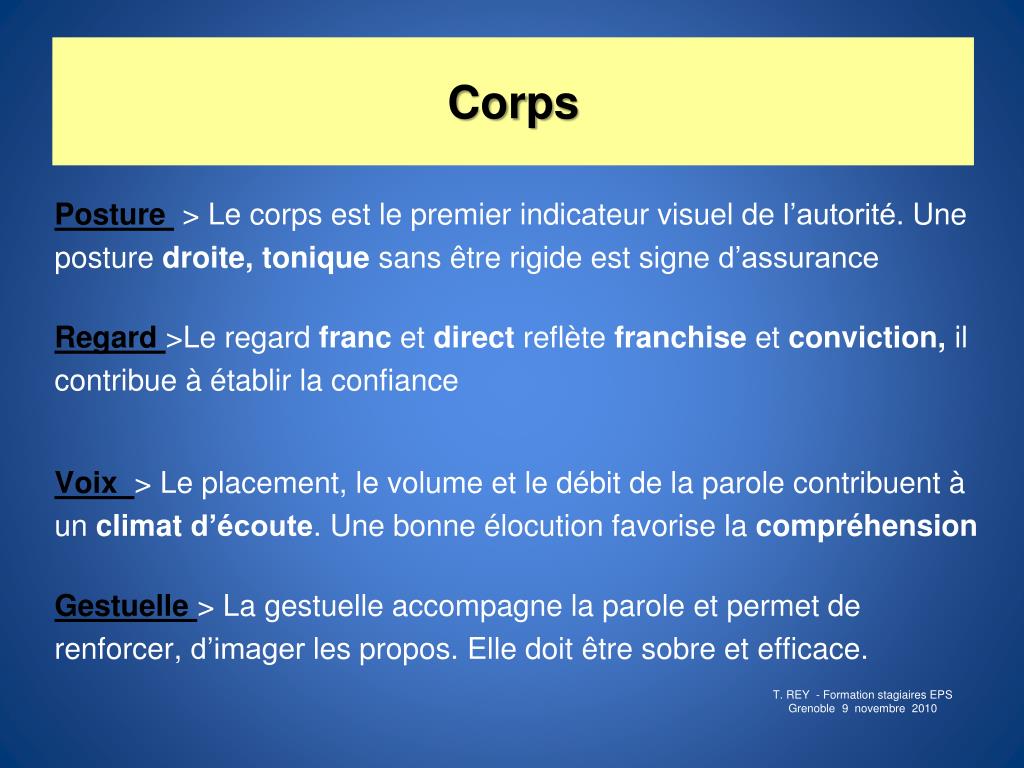 Corps

Posture > Le corps est le premier indicateur visuel de l’autorité. Une posture droite, tonique sans être rigide est signe d’assurance

Regard >Le regard franc et direct reflète franchise et conviction, il contribue à établir la confiance

Voix > Le placement, le volume et le débit de la parole contribuent à un climat d’écoute. Une bonne élocution favorise la compréhension

Gestuelle > La gestuelle accompagne la parole et permet de renforcer, d’imager les propos. Elle doit être sobre et efficace.

T. REY - Formation stagiaires EPS
Grenoble 9 novembre 2010